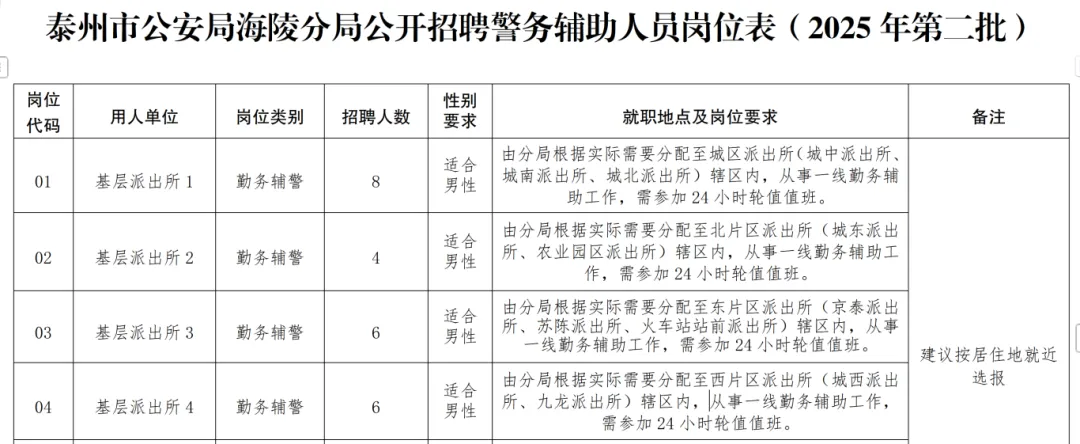 泰州市公安局海陵分局公开招聘警务辅助人员岗位表（2025 年第二批）

| 岗位代码 | 用人单位 | 岗位类别 | 招聘人数 | 性别要求 | 就职地点及岗位要求 | 备注 |
|---|---|---|---|---|---|---|
| 01 | 基层派出所 1 | 勤务辅警 | 8 | 适合男性 | 由分局根据实际需要分配至城区派出所（城中派出所、城南派出所、城北派出所）辖区内，从事一线勤务辅助工作，需参加 24 小时轮值值班。 | 建议按居住地就近选报 |
| 02 | 基层派出所 2 | 勤务辅警 | 4 | 适合男性 | 由分局根据实际需要分配至北片区派出所（城东派出所、农业园区派出所）辖区内，从事一线勤务辅助工作，需参加 24 小时轮值值班。 | |
| 03 | 基层派出所 3 | 勤务辅警 | 6 | 适合男性 | 由分局根据实际需要分配至东片区派出所（京泰派出所、苏陈派出所、火车站站前派出所）辖区内，从事一线勤务辅助工作，需参加 24 小时轮值值班。 | |
| 04 | 基层派出所 4 | 勤务辅警 | 6 | 适合男性 | 由分局根据实际需要分配至西片区派出所（城西派出所、九龙派出所）辖区内，从事一线勤务辅助工作，需参加 24 小时轮值值班。 | |